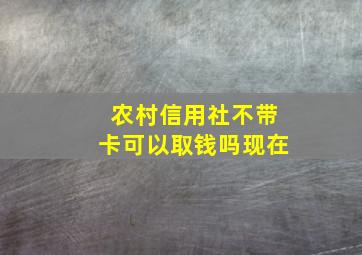 农村信用社不带卡可以取钱吗现在